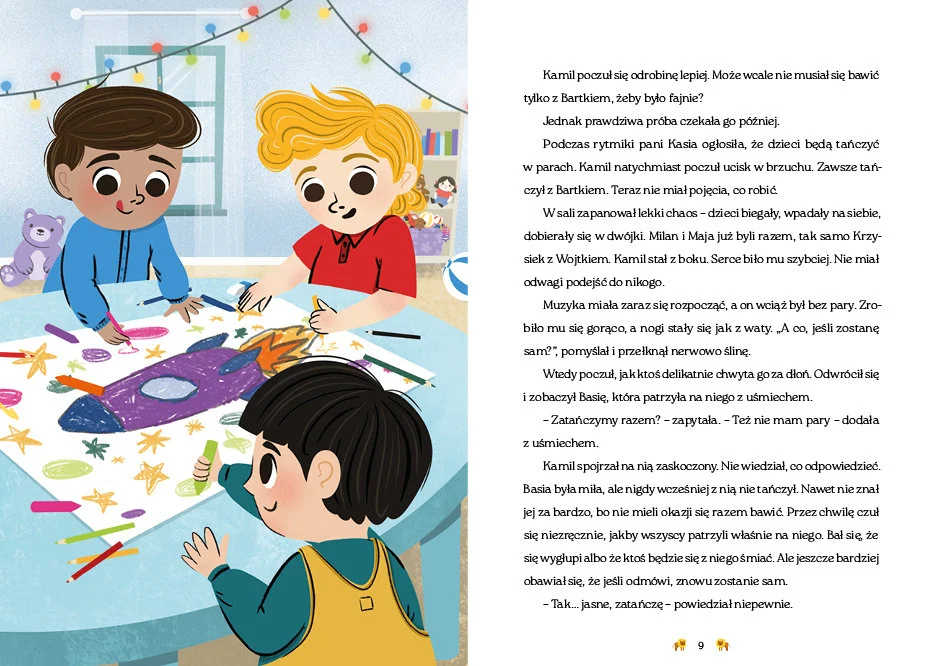 Kamil poczuł się odrobinę lepiej. Może wcale nie musiał się bawić tylko z Bartkiem, żeby było fajnie?

Jednak prawdziwa próba czekała go później.

Podczas rytmiki pani Kasia ogłosiła, że dzieci będą tańczyć w parach. Kamil natychmiast poczuł ucisk w brzuchu. Zawsze tańczył z Bartkiem. Teraz nie miał pojęcia, co robić.

W sali zapanował lekki chaos – dzieci biegały, wpadały na siebie, dobierały się w dwójki. Milan i Maja już byli razem, tak samo Krzysiek z Wojtkiem. Kamil stał z boku. Serce biło mu szybciej. Nie miał odwagi podejść do nikogo.

Muzyka miała zaraz się rozpocząć, a on wciąż był bez pary. Zrobiło mu się gorąco, a nogi stały się jak z waty. „A co, jeśli zostanę sam?", pomyślał i przełknął nerwowo ślinę.

Wtedy poczuł, jak ktoś delikatnie chwyta go za dłoń. Odwrócił się i zobaczył Basię, która patrzyła na niego z uśmiechem.

– Zatańczymy razem? – zapytała. – Też nie mam pary – dodała z uśmiechem.

Kamil spojrzał na nią zaskoczony. Nie wiedział, co odpowiedzieć. Basia była miła, ale nigdy wcześniej z nią nie tańczył. Nawet nie znał jej za bardzo, bo nie mieli okazji się razem bawić. Przez chwilę czuł się niezręcznie, jakby wszyscy patrzyli właśnie na niego. Bał się, że się wygłupi albo że ktoś będzie się z niego śmiać. Ale jeszcze bardziej obawiał się, że jeśli odmówi, znowu zostanie sam.

– Tak... jasne, zatańczę – powiedział niepewnie.

9